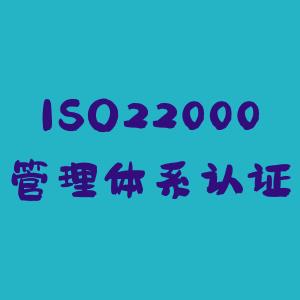 ISO22000
管理体系认证